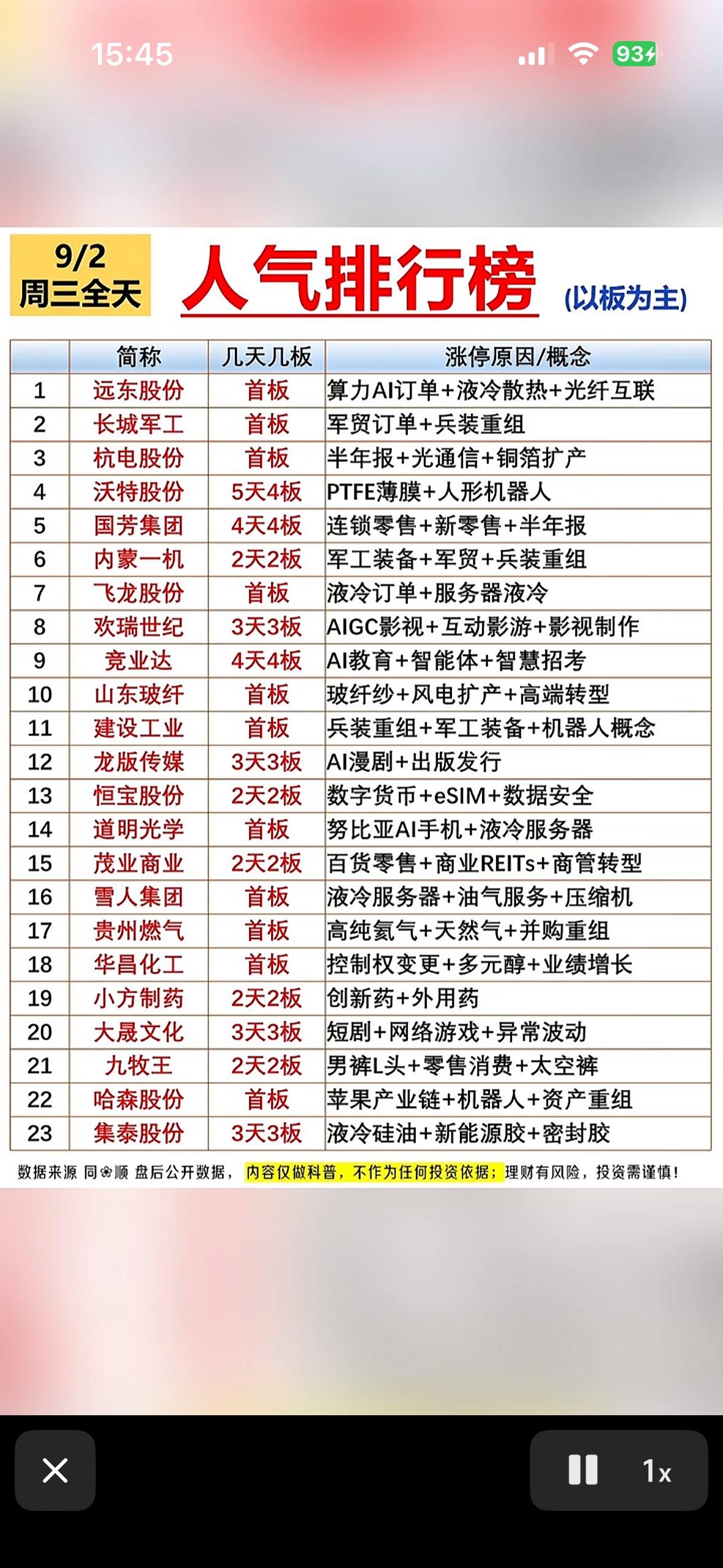 15:45
93

9/2
周三全天

人气排行榜 (以板为主)

| | 简称 | 几天几板 | 涨停原因/概念 |
|---|---|---|---|
| 1 | 远东股份 | 首板 | 算力AI订单+液冷散热+光纤互联 |
| 2 | 长城军工 | 首板 | 军贸订单+兵装重组 |
| 3 | 杭电股份 | 首板 | 半年报+光通信+铜箔扩产 |
| 4 | 沃特股份 | 5天4板 | PTFE薄膜+人形机器人 |
| 5 | 国芳集团 | 4天4板 | 连锁零售+新零售+半年报 |
| 6 | 内蒙一机 | 2天2板 | 军工装备+军贸+兵装重组 |
| 7 | 飞龙股份 | 首板 | 液冷订单+服务器液冷 |
| 8 | 欢瑞世纪 | 3天3板 | AIGC影视+互动影游+影视制作 |
| 9 | 竞业达 | 4天4板 | AI教育+智能体+智慧招考 |
| 10 | 山东玻纤 | 首板 | 玻纤纱+风电扩产+高端转型 |
| 11 | 建设工业 | 首板 | 兵装重组+军工装备+机器人概念 |
| 12 | 龙版传媒 | 3天3板 | AI漫剧+出版发行 |
| 13 | 恒宝股份 | 2天2板 | 数字货币+eSIM+数据安全 |
| 14 | 道明光学 | 首板 | 努比亚AI手机+液冷服务器 |
| 15 | 茂业商业 | 2天2板 | 百货零售+商业REITs+商管转型 |
| 16 | 雪人集团 | 首板 | 液冷服务器+油气服务+压缩机 |
| 17 | 贵州燃气 | 首板 | 高纯氦气+天然气+并购重组 |
| 18 | 华昌化工 | 首板 | 控制权变更+多元醇+业绩增长 |
| 19 | 小方制药 | 2天2板 | 创新药+外用药 |
| 20 | 大晟文化 | 3天3板 | 短剧+网络游戏+异常波动 |
| 21 | 九牧王 | 2天2板 | 男裤L头+零售消费+太空裤 |
| 22 | 哈森股份 | 首板 | 苹果产业链+机器人+资产重组 |
| 23 | 集泰股份 | 3天3板 | 液冷硅油+新能源胶+密封胶 |

数据来源 同花顺 盘后公开数据， 内容仅做科普，不作为任何投资依据；理财有风险，投资需谨慎！

1x